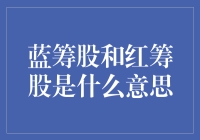 蓝筹股和红筹股是什么意思